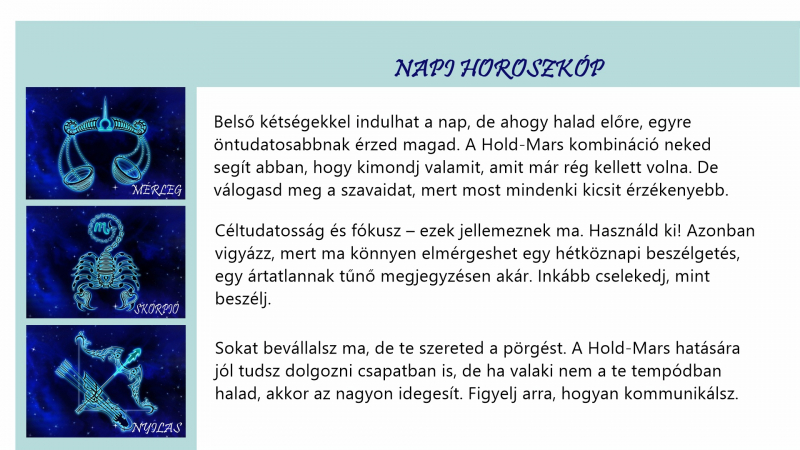 NAPI HOROSZKÓP

MÉRLEG

Belső kétségekkel indulhat a nap, de ahogy halad előre, egyre öntudatosabbnak érzed magad. A Hold-Mars kombináció neked segít abban, hogy kimondj valamit, amit már rég kellett volna. De válogasd meg a szavaidat, mert most mindenki kicsit érzékenyebb.

SKORPIÓ

Céltudatosság és fókusz – ezek jellemeznek ma. Használd ki! Azonban vigyázz, mert ma könnyen elmérgeshet egy hétköznapi beszélgetés, egy ártatlannak tűnő megjegyzésen akár. Inkább cselekedj, mint beszélj.

NYILAS

Sokat bevállalsz ma, de te szereted a pörgést. A Hold-Mars hatására jól tudsz dolgozni csapatban is, de ha valaki nem a te tempódban halad, akkor az nagyon idegesít. Figyelj arra, hogyan kommunikálsz.